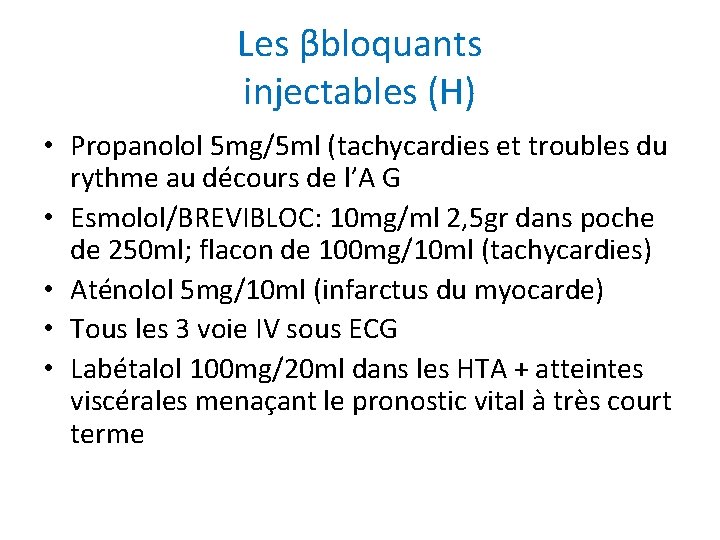 Les βbloquants injectables (H)

• Propanolol 5mg/5ml (tachycardies et troubles du rythme au décours de l'A G
• Esmolol/BREVIBLOC: 10mg/ml 2,5gr dans poche de 250ml; flacon de 100mg/10ml (tachycardies)
• Aténolol 5mg/10ml (infarctus du myocarde)
• Tous les 3 voie IV sous ECG
• Labétalol 100mg/20ml dans les HTA + atteintes viscérales menaçant le pronostic vital à très court terme